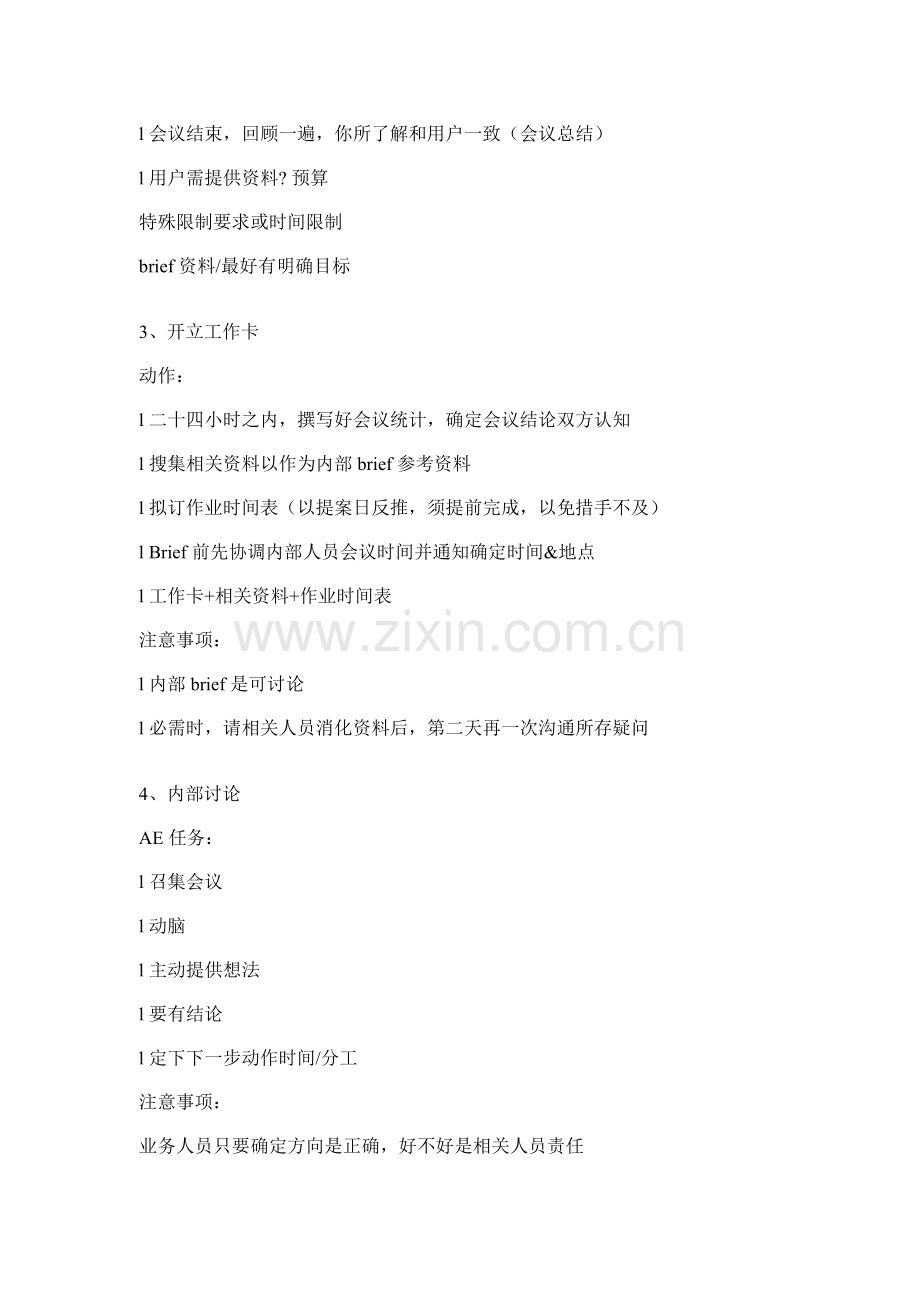 l会议结束，回顾一遍，你所了解和用户一致（会议总结）

l用户需提供资料?预算

特殊限制要求或时间限制

brief资料/最好有明确目标

3、开立工作卡

动作：

l二十四小时之内，撰写好会议统计，确定会议结论双方认知

l搜集相关资料以作为内部brief参考资料

l拟订作业时间表（以提案日反推，须提前完成，以免措手不及）

l Brief前先协调内部人员会议时间并通知确定时间&地点

l工作卡+相关资料+作业时间表

注意事项：

l内部brief是可讨论

l必需时，请相关人员消化资料后，第二天再一次沟通所存疑问

4、内部讨论

AE任务：

l召集会议

l动脑

l主动提供想法

l要有结论

l定下下一步动作时间/分工

注意事项：

业务人员只要确定方向是正确，好不好是相关人员责任

www.zixin.com.cn